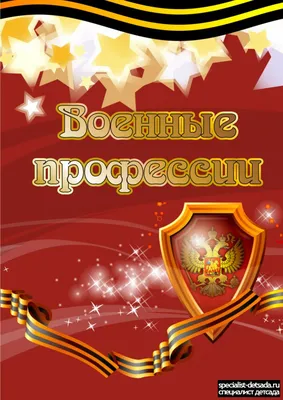 Военные профессии

specialist-detsada.ru
специалист детсада